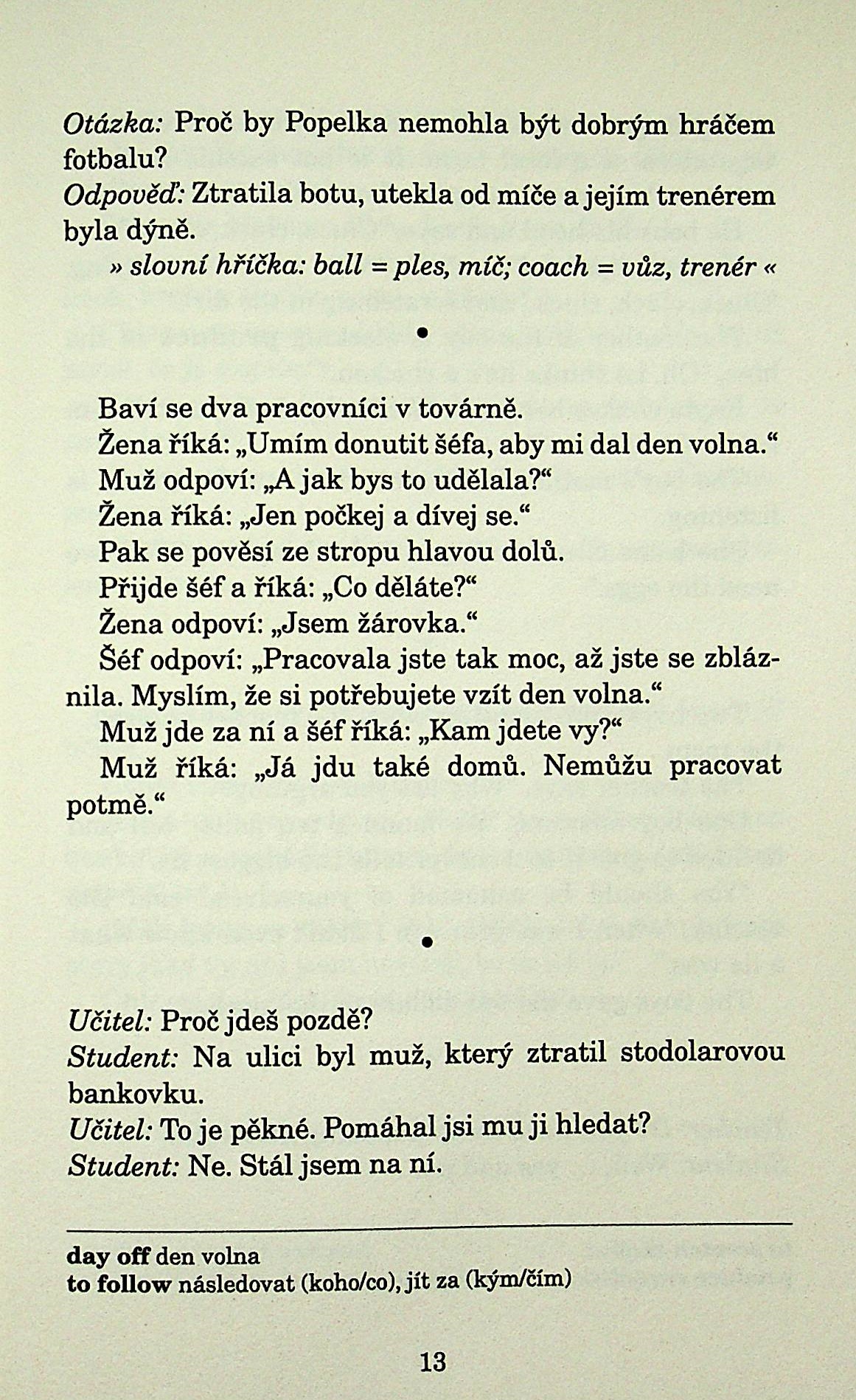 Otázka: Proč by Popelka nemohla být dobrým hráčem fotbalu?
Odpověď: Ztratila botu, utekla od míče a jejím trenérem byla dýně.
» slovní hříčka: ball = ples, míč; coach = vůz, trenér «

•

Baví se dva pracovníci v továrně.
Žena říká: „Umím donutit šéfa, aby mi dal den volna.“
Muž odpoví: „A jak bys to udělala?“
Žena říká: „Jen počkej a dívej se.“
Pak se pověsí ze stropu hlavou dolů.
Přijde šéf a říká: „Co děláte?“
Žena odpoví: „Jsem žárovka.“
Šéf odpoví: „Pracovala jste tak moc, až jste se zbláznila. Myslím, že si potřebujete vzít den volna.“
Muž jde za ní a šéf říká: „Kam jdete vy?“
Muž říká: „Já jdu také domů. Nemůžu pracovat potmě.“

•

Učitel: Proč jdeš pozdě?
Student: Na ulici byl muž, který ztratil stodolarovou bankovku.
Učitel: To je pěkné. Pomáhal jsi mu ji hledat?
Student: Ne. Stál jsem na ní.

day off den volna
to follow následovat (koho/co), jít za (kým/čím)

13